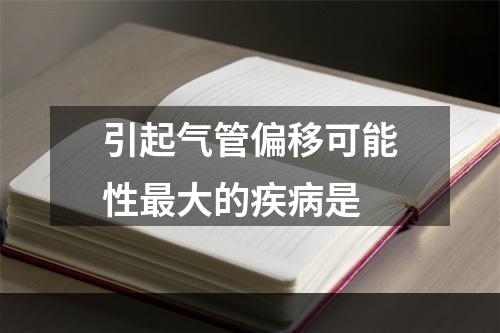 引起气管偏移可能性最大的疾病是